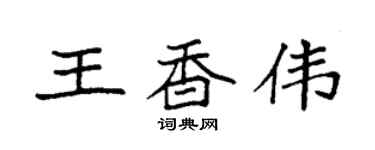 王香伟

词典网